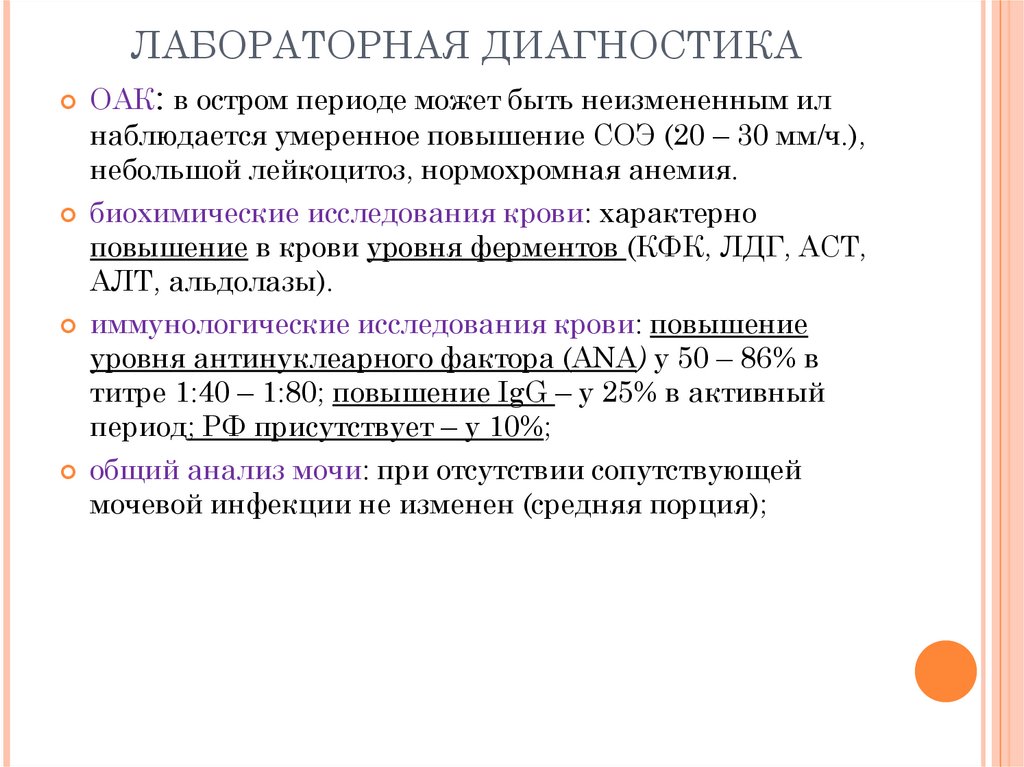 ЛАБОРАТОРНАЯ ДИАГНОСТИКА

ОАК: в остром периоде может быть неизмененным ил наблюдается умеренное повышение СОЭ (20 – 30 мм/ч.), небольшой лейкоцитоз, нормохромная анемия.

биохимические исследования крови: характерно повышение в крови уровня ферментов (КФК, ЛДГ, АСТ, АЛТ, альдолазы).

иммунологические исследования крови: повышение уровня антинуклеарного фактора (ANA) у 50 – 86% в титре 1:40 – 1:80; повышение IgG – у 25% в активный период; РФ присутствует – у 10%;

общий анализ мочи: при отсутствии сопутствующей мочевой инфекции не изменен (средняя порция);